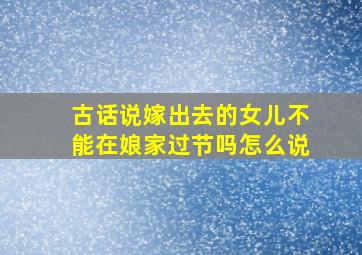 古话说嫁出去的女儿不能在娘家过节吗怎么说